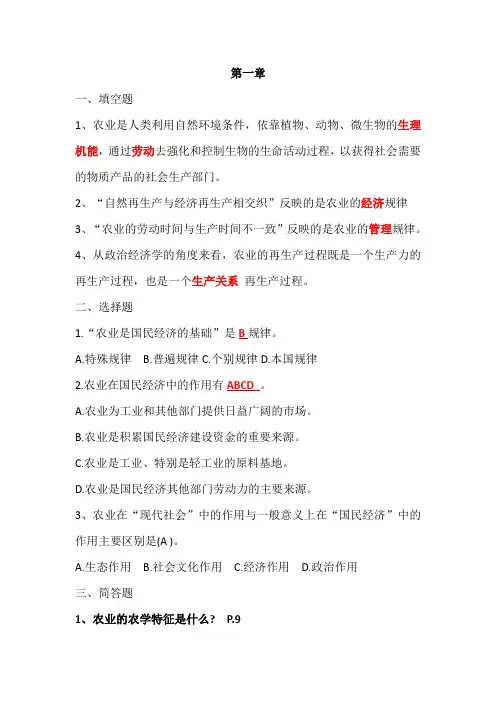 第一章

一、填空题

1、农业是人类利用自然环境条件，依靠植物、动物、微生物的生理机能，通过劳动去强化和控制生物的生命活动过程，以获得社会需要的物质产品的社会生产部门。

2、“自然再生产与经济再生产相交织”反映的是农业的经济规律

3、“农业的劳动时间与生产时间不一致”反映的是农业的管理规律。

4、从政治经济学的角度来看，农业的再生产过程既是一个生产力的再生产过程，也是一个生产关系 再生产过程。

二、选择题

1.“农业是国民经济的基础”是 B 规律。

A.特殊规律 B.普遍规律 C.个别规律 D.本国规律

2.农业在国民经济中的作用有 ABCD 。

A.农业为工业和其他部门提供日益广阔的市场。

B.农业是积累国民经济建设资金的重要来源。

C.农业是工业、特别是轻工业的原料基地。

D.农业是国民经济其他部门劳动力的主要来源。

3、农业在“现代社会”中的作用与一般意义上在“国民经济”中的作用主要区别是(A )。

A.生态作用 B.社会文化作用 C.经济作用 D.政治作用

三、简答题

1、农业的农学特征是什么？ P.9